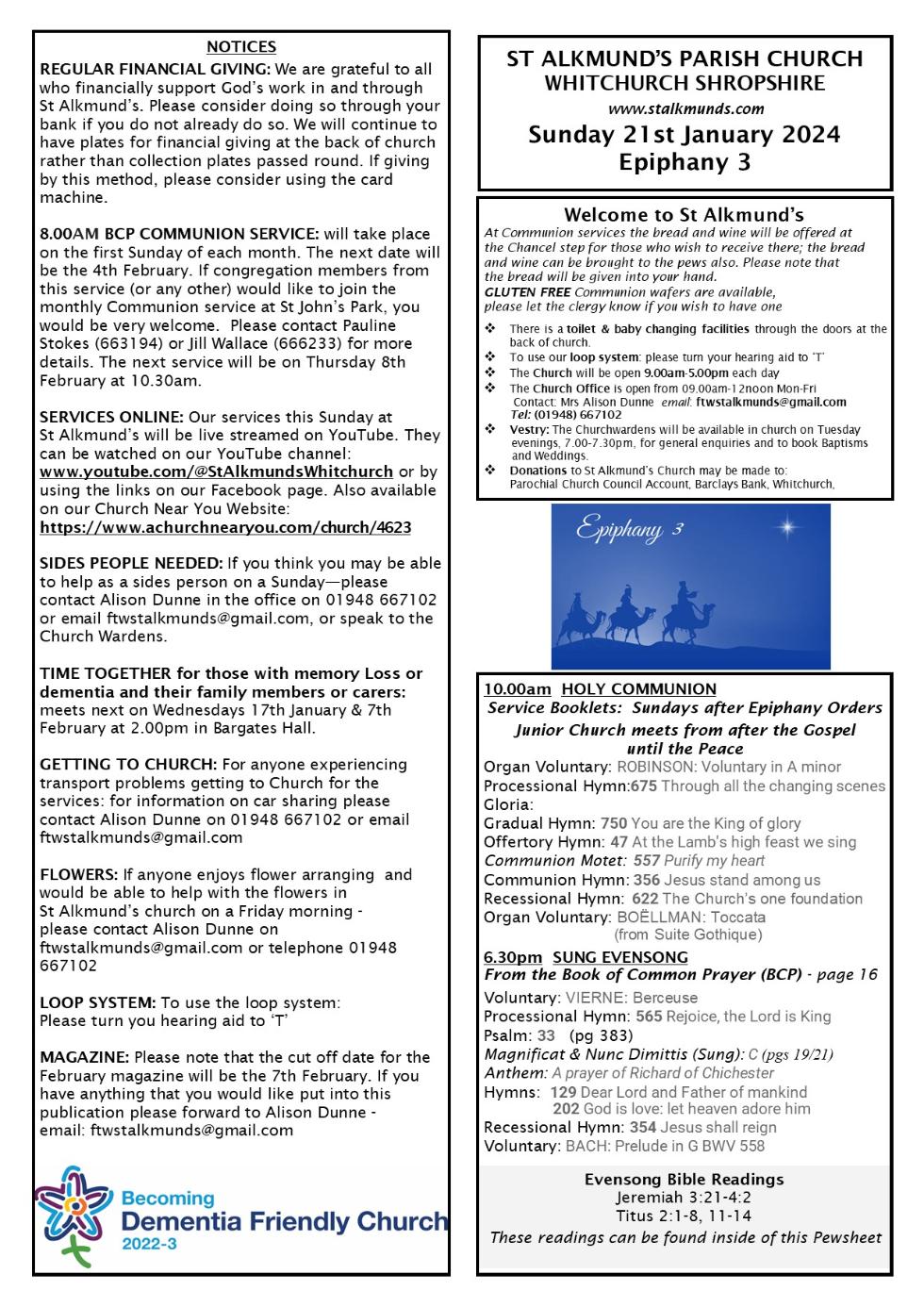 NOTICES

REGULAR FINANCIAL GIVING: We are grateful to all who financially support God's work in and through St Alkmund's. Please consider doing so through your bank if you do not already do so. We will continue to have plates for financial giving at the back of church rather than collection plates passed round. If giving by this method, please consider using the card machine.

8.00AM BCP COMMUNION SERVICE: will take place on the first Sunday of each month. The next date will be the 4th February. If congregation members from this service (or any other) would like to join the monthly Communion service at St John's Park, you would be very welcome. Please contact Pauline Stokes (663194) or Jill Wallace (666233) for more details. The next service will be on Thursday 8th February at 10.30am.

SERVICES ONLINE: Our services this Sunday at St Alkmund's will be live streamed on YouTube. They can be watched on our YouTube channel: www.youtube.com/@StAlkmundsWhitchurch or by using the links on our Facebook page. Also available on our Church Near You Website: https://www.achurchnearyou.com/church/4623

SIDES PEOPLE NEEDED: If you think you may be able to help as a sides person on a Sunday—please contact Alison Dunne in the office on 01948 667102 or email ftwstalkmunds@gmail.com, or speak to the Church Wardens.

TIME TOGETHER for those with memory Loss or dementia and their family members or carers: meets next on Wednesdays 17th January & 7th February at 2.00pm in Bargates Hall.

GETTING TO CHURCH: For anyone experiencing transport problems getting to Church for the services: for information on car sharing please contact Alison Dunne on 01948 667102 or email ftwstalkmunds@gmail.com

FLOWERS: If anyone enjoys flower arranging and would be able to help with the flowers in St Alkmund's church on a Friday morning - please contact Alison Dunne on ftwstalkmunds@gmail.com or telephone 01948 667102

LOOP SYSTEM: To use the loop system: Please turn you hearing aid to 'T'

MAGAZINE: Please note that the cut off date for the February magazine will be the 7th February. If you have anything that you would like put into this publication please forward to Alison Dunne - email: ftwstalkmunds@gmail.com

Becoming
Dementia Friendly Church
2022-3

ST ALKMUND'S PARISH CHURCH
WHITCHURCH SHROPSHIRE
www.stalkmunds.com
Sunday 21st January 2024
Epiphany 3

Welcome to St Alkmund's
At Communion services the bread and wine will be offered at the Chancel step for those who wish to receive there; the bread and wine can be brought to the pews also. Please note that the bread will be given into your hand.
GLUTEN FREE Communion wafers are available, please let the clergy know if you wish to have one

❖ There is a toilet & baby changing facilities through the doors at the back of church.
❖ To use our loop system: please turn your hearing aid to 'T'
❖ The Church will be open 9.00am-5.00pm each day
❖ The Church Office is open from 09.00am-12noon Mon-Fri Contact: Mrs Alison Dunne email: ftwstalkmunds@gmail.com Tel: (01948) 667102
❖ Vestry: The Churchwardens will be available in church on Tuesday evenings, 7.00-7.30pm, for general enquiries and to book Baptisms and Weddings.
❖ Donations to St Alkmund's Church may be made to: Parochial Church Council Account, Barclays Bank, Whitchurch,

Epiphany 3

10.00am HOLY COMMUNION
Service Booklets: Sundays after Epiphany Orders
Junior Church meets from after the Gospel until the Peace
Organ Voluntary: ROBINSON: Voluntary in A minor
Processional Hymn:675 Through all the changing scenes
Gloria:
Gradual Hymn: 750 You are the King of glory
Offertory Hymn: 47 At the Lamb's high feast we sing
Communion Motet: 557 Purify my heart
Communion Hymn: 356 Jesus stand among us
Recessional Hymn: 622 The Church's one foundation
Organ Voluntary: BOËLLMAN: Toccata (from Suite Gothique)

6.30pm SUNG EVENSONG
From the Book of Common Prayer (BCP) - page 16
Voluntary: VIERNE: Berceuse
Processional Hymn: 565 Rejoice, the Lord is King
Psalm: 33 (pg 383)
Magnificat & Nunc Dimittis (Sung): C (pgs 19/21)
Anthem: A prayer of Richard of Chichester
Hymns: 129 Dear Lord and Father of mankind
202 God is love: let heaven adore him
Recessional Hymn: 354 Jesus shall reign
Voluntary: BACH: Prelude in G BWV 558

Evensong Bible Readings
Jeremiah 3:21-4:2
Titus 2:1-8, 11-14
These readings can be found inside of this Pewsheet